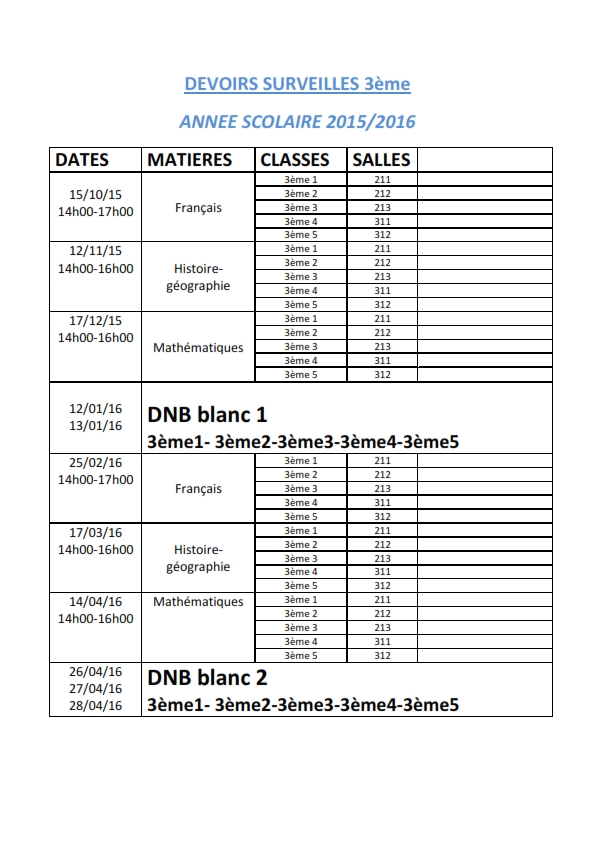 DEVOIRS SURVEILLES 3ème

ANNEE SCOLAIRE 2015/2016

| DATES | MATIERES | CLASSES | SALLES | |
|---|---|---|---|---|
| 15/10/15 14h00-17h00 | Français | 3ème 1 | 211 | |
| | | 3ème 2 | 212 | |
| | | 3ème 3 | 213 | |
| | | 3ème 4 | 311 | |
| | | 3ème 5 | 312 | |
| 12/11/15 14h00-16h00 | Histoire-géographie | 3ème 1 | 211 | |
| | | 3ème 2 | 212 | |
| | | 3ème 3 | 213 | |
| | | 3ème 4 | 311 | |
| | | 3ème 5 | 312 | |
| 17/12/15 14h00-16h00 | Mathématiques | 3ème 1 | 211 | |
| | | 3ème 2 | 212 | |
| | | 3ème 3 | 213 | |
| | | 3ème 4 | 311 | |
| | | 3ème 5 | 312 | |
| 12/01/16 13/01/16 | DNB blanc 1 3ème1- 3ème2-3ème3-3ème4-3ème5 | | | |
| 25/02/16 14h00-17h00 | Français | 3ème 1 | 211 | |
| | | 3ème 2 | 212 | |
| | | 3ème 3 | 213 | |
| | | 3ème 4 | 311 | |
| | | 3ème 5 | 312 | |
| 17/03/16 14h00-16h00 | Histoire-géographie | 3ème 1 | 211 | |
| | | 3ème 2 | 212 | |
| | | 3ème 3 | 213 | |
| | | 3ème 4 | 311 | |
| | | 3ème 5 | 312 | |
| 14/04/16 14h00-16h00 | Mathématiques | 3ème 1 | 211 | |
| | | 3ème 2 | 212 | |
| | | 3ème 3 | 213 | |
| | | 3ème 4 | 311 | |
| | | 3ème 5 | 312 | |
| 26/04/16 27/04/16 28/04/16 | DNB blanc 2 3ème1- 3ème2-3ème3-3ème4-3ème5 | | | |